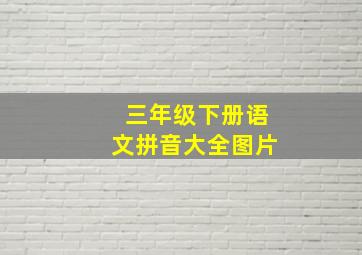 三年级下册语文拼音大全图片